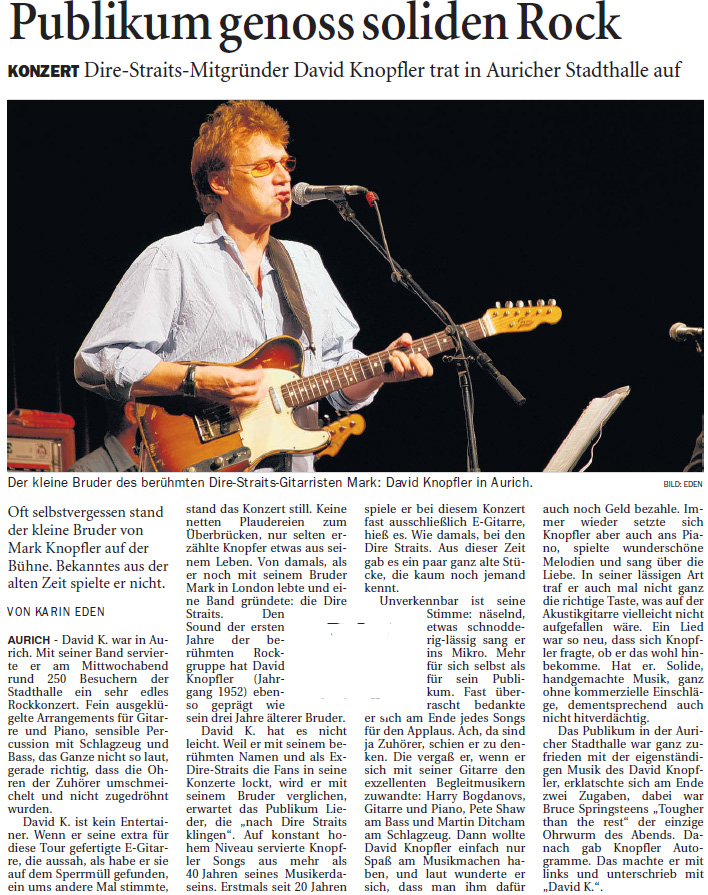 Publikum genoss soliden Rock

KONZERT Dire-Straits-Mitgründer David Knopfler trat in Auricher Stadthalle auf

Der kleine Bruder des berühmten Dire-Straits-Gitarristen Mark: David Knopfler in Aurich.

BILD: EDEN

Oft selbstvergessen stand der kleine Bruder von Mark Knopfler auf der Bühne. Bekanntes aus der alten Zeit spielte er nicht.

VON KARIN EDEN

AURICH - David K. war in Aurich. Mit seiner Band servierte er am Mittwochabend rund 250 Besuchern der Stadthalle ein sehr edles Rockkonzert. Fein ausgeklügelte Arrangements für Gitarre und Piano, sensible Percussion mit Schlagzeug und Bass, das Ganze nicht so laut, gerade richtig, dass die Ohren der Zuhörer umschmeichelt und nicht zugedröhnt wurden.

David K. ist kein Entertainer. Wenn er seine extra für diese Tour gefertigte E-Gitarre, die aussah, als habe er sie auf dem Sperrmüll gefunden, ein ums andere Mal stimmte, stand das Konzert still. Keine netten Plaudereien zum Überbrücken, nur selten erzählte Knopfer etwas aus seinem Leben. Von damals, als er noch mit seinem Bruder Mark in London lebte und eine Band gründete: die Dire Straits. Den Sound der ersten Jahre der berühmten Rockgruppe hat David Knopfler (Jahrgang 1952) ebenso geprägt wie sein drei Jahre älterer Bruder.

David K. hat es nicht leicht. Weil er mit seinem berühmten Namen und als Ex-Dire-Straits die Fans in seine Konzerte lockt, wird er mit seinem Bruder verglichen, erwartet das Publikum Lieder, die „nach Dire Straits klingen“. Auf konstant hohem Niveau servierte Knopfler Songs aus mehr als 40 Jahren seines Musikerdaseins. Erstmals seit 20 Jahren spiele er bei diesem Konzert fast ausschließlich E-Gitarre, hieß es. Wie damals, bei den Dire Straits. Aus dieser Zeit gab es ein paar ganz alte Stücke, die kaum noch jemand kennt.

Unverkennbar ist seine Stimme: näselnd, etwas schnodderig-lässig sang er ins Mikro. Mehr für sich selbst als für sein Publikum. Fast überrascht bedankte er sich am Ende jedes Songs für den Applaus. Ach, da sind ja Zuhörer, schien er zu denken. Die vergaß er, wenn er sich mit seiner Gitarre den exzellenten Begleitmusikern zuwandte: Harry Bogdanovs, Gitarre und Piano, Pete Shaw am Bass und Martin Ditcham am Schlagzeug. Dann wollte David Knopfler einfach nur Spaß am Musikmachen haben, und laut wunderte er sich, dass man ihm dafür auch noch Geld bezahle. Immer wieder setzte sich Knopfler aber auch ans Piano, spielte wunderschöne Melodien und sang über die Liebe. In seiner lässigen Art traf er auch mal nicht ganz die richtige Taste, was auf der Akustikgitarre vielleicht nicht aufgefallen wäre. Ein Lied war so neu, dass sich Knopfler fragte, ob er das wohl hinbekomme. Hat er. Solide, handgemachte Musik, ganz ohne kommerzielle Einschläge, dementsprechend auch nicht hitverdächtig.

Das Publikum in der Auricher Stadthalle war ganz zufrieden mit der eigenständigen Musik des David Knopfler, erklatschte sich am Ende zwei Zugaben, dabei war Bruce Springsteens „Tougher than the rest“ der einzige Ohrwurm des Abends. Danach gab Knopfler Autogramme. Das machte er mit links und unterschrieb mit „David K.“.